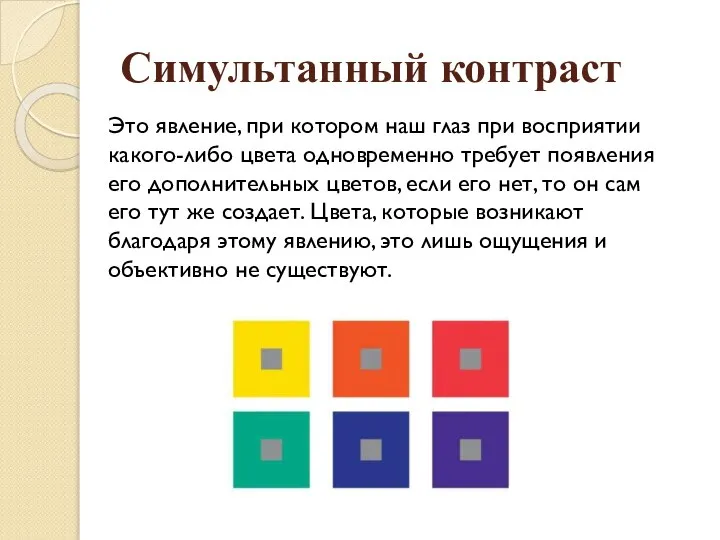 Симультанный контраст

Это явление, при котором наш глаз при восприятии какого-либо цвета одновременно требует появления его дополнительных цветов, если его нет, то он сам его тут же создает. Цвета, которые возникают благодаря этому явлению, это лишь ощущения и объективно не существуют.